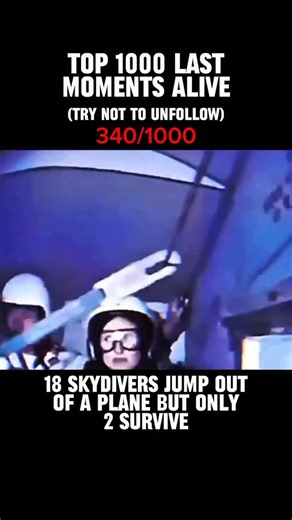 TOP 1000 LAST MOMENTS ALIVE

(TRY NOT TO UNFOLLOW)

340/1000

18 SKYDIVERS JUMP OUT OF A PLANE BUT ONLY 2 SURVIVE